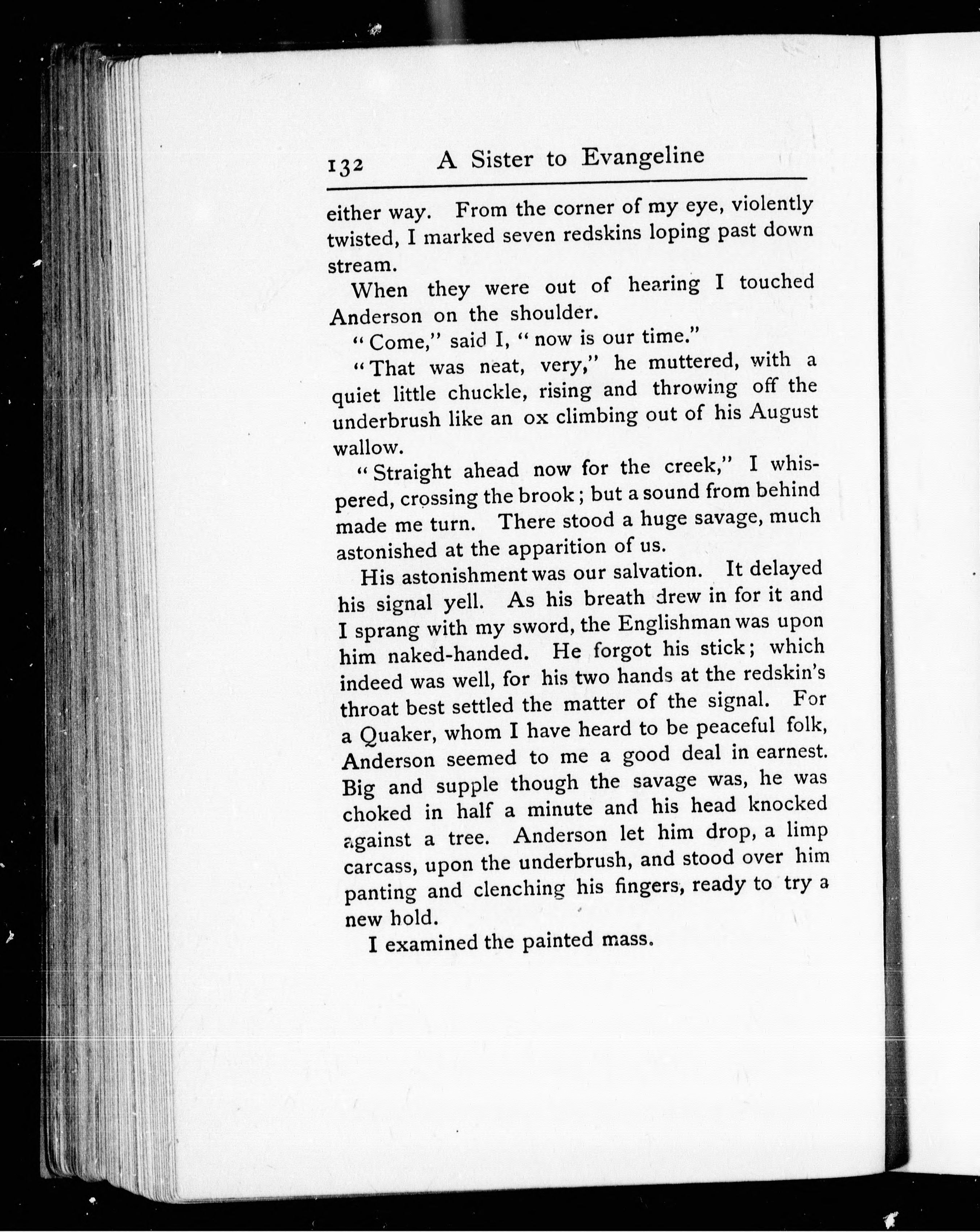 132 A Sister to Evangeline

either way. From the corner of my eye, violently twisted, I marked seven redskins loping past down stream.

When they were out of hearing I touched Anderson on the shoulder.

"Come," said I, "now is our time."

"That was neat, very," he muttered, with a quiet little chuckle, rising and throwing off the underbrush like an ox climbing out of his August wallow.

"Straight ahead now for the creek," I whispered, crossing the brook; but a sound from behind made me turn. There stood a huge savage, much astonished at the apparition of us.

His astonishment was our salvation. It delayed his signal yell. As his breath drew in for it and I sprang with my sword, the Englishman was upon him naked-handed. He forgot his stick; which indeed was well, for his two hands at the redskin's throat best settled the matter of the signal. For a Quaker, whom I have heard to be peaceful folk, Anderson seemed to me a good deal in earnest. Big and supple though the savage was, he was choked in half a minute and his head knocked against a tree. Anderson let him drop, a limp carcass, upon the underbrush, and stood over him panting and clenching his fingers, ready to try a new hold.

I examined the painted mass.